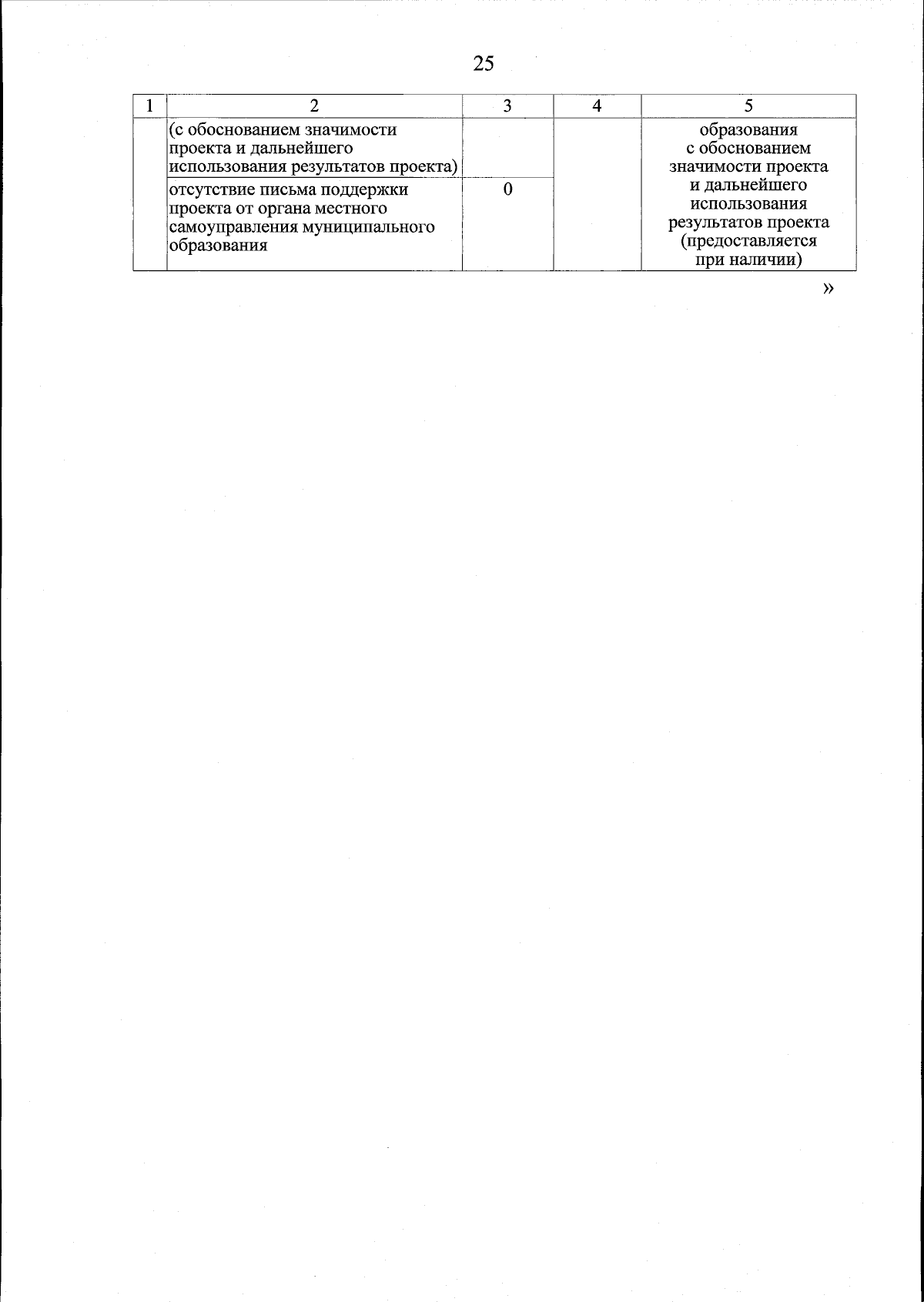 25

| 1 | 2 | 3 | 4 | 5 |
|---|---|---|---|---|
| | (с обоснованием значимости проекта и дальнейшего использования результатов проекта) | | | образования с обоснованием значимости проекта и дальнейшего использования результатов проекта (предоставляется при наличии) |
| | отсутствие письма поддержки проекта от органа местного самоуправления муниципального образования | 0 | | |

»